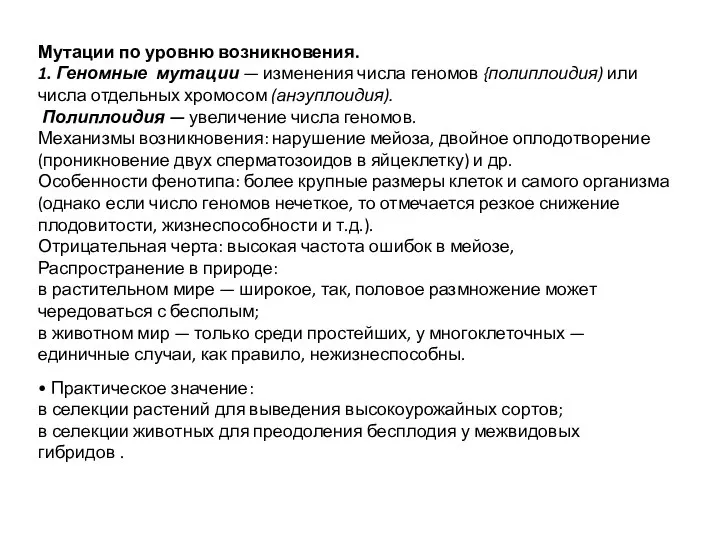 Мутации по уровню возникновения.
1. Геномные мутации — изменения числа геномов {полиплоидия) или числа отдельных хромосом (анэуплоидия).
Полиплоидия — увеличение числа геномов.
Механизмы возникновения: нарушение мейоза, двойное оплодотворение (проникновение двух сперматозоидов в яйцеклетку) и др.
Особенности фенотипа: более крупные размеры клеток и самого организма (однако если число геномов нечеткое, то отмечается резкое снижение плодовитости, жизнеспособности и т.д.).
Отрицательная черта: высокая частота ошибок в мейозе,
Распространение в природе:
в растительном мире — широкое, так, половое размножение может чередоваться с бесполым;
в животном мир — только среди простейших, у многоклеточных — единичные случаи, как правило, нежизнеспособны.

• Практическое значение:
в селекции растений для выведения высокоурожайных сортов;
в селекции животных для преодоления бесплодия у межвидовых гибридов .